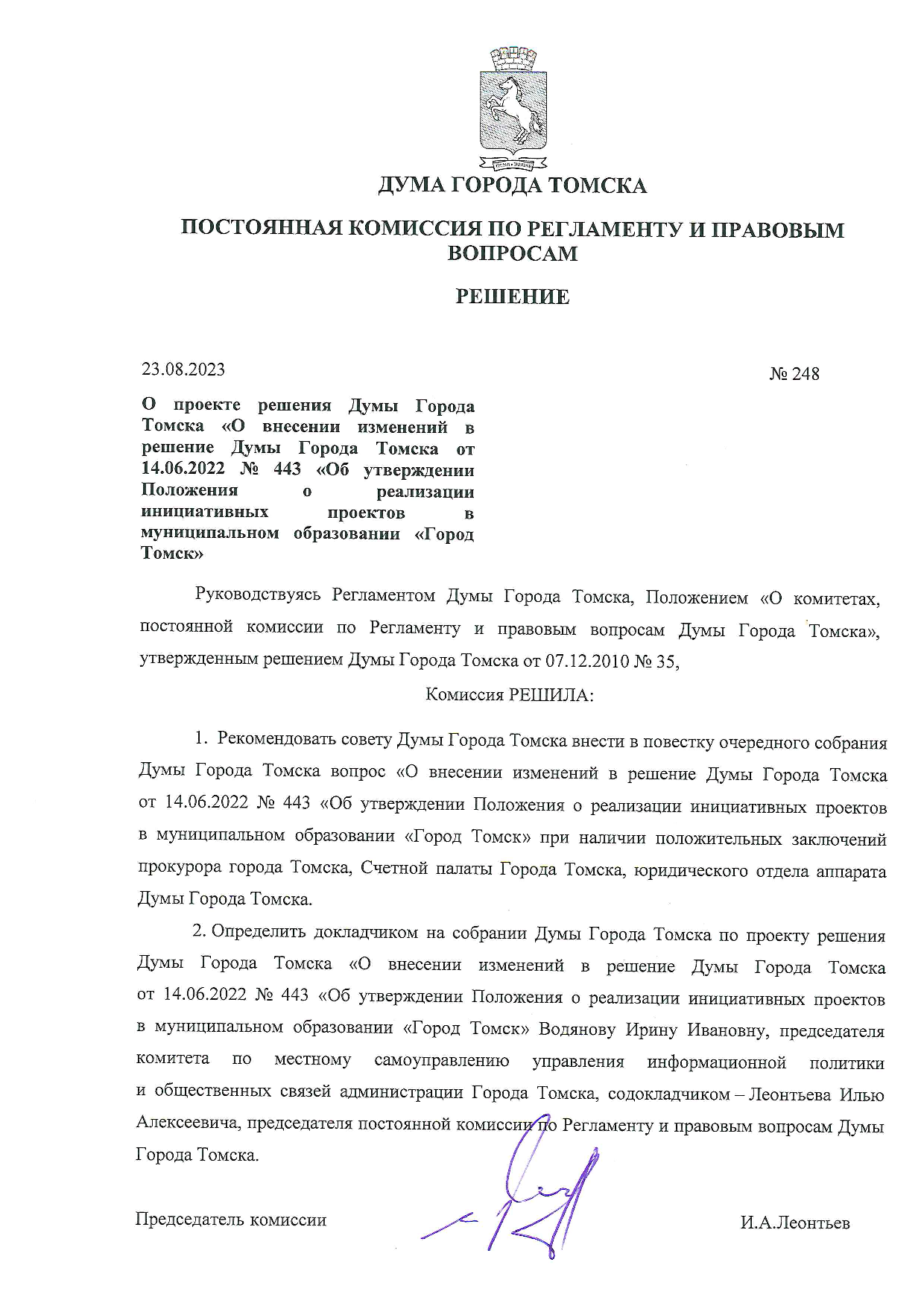 ДУМА ГОРОДА ТОМСКА

ПОСТОЯННАЯ КОМИССИЯ ПО РЕГЛАМЕНТУ И ПРАВОВЫМ ВОПРОСАМ

РЕШЕНИЕ

23.08.2023

№ 248

О проекте решения Думы Города Томска «О внесении изменений в решение Думы Города Томска от 14.06.2022 № 443 «Об утверждении Положения о реализации инициативных проектов в муниципальном образовании «Город Томск»

Руководствуясь Регламентом Думы Города Томска, Положением «О комитетах, постоянной комиссии по Регламенту и правовым вопросам Думы Города Томска», утвержденным решением Думы Города Томска от 07.12.2010 № 35,

Комиссия РЕШИЛА:

1. Рекомендовать совету Думы Города Томска внести в повестку очередного собрания Думы Города Томска вопрос «О внесении изменений в решение Думы Города Томска от 14.06.2022 № 443 «Об утверждении Положения о реализации инициативных проектов в муниципальном образовании «Город Томск» при наличии положительных заключений прокурора города Томска, Счетной палаты Города Томска, юридического отдела аппарата Думы Города Томска.

2. Определить докладчиком на собрании Думы Города Томска по проекту решения Думы Города Томска «О внесении изменений в решение Думы Города Томска от 14.06.2022 № 443 «Об утверждении Положения о реализации инициативных проектов в муниципальном образовании «Город Томск» Водянову Ирину Ивановну, председателя комитета по местному самоуправлению управления информационной политики и общественных связей администрации Города Томска, содокладчиком – Леонтьева Илью Алексеевича, председателя постоянной комиссии по Регламенту и правовым вопросам Думы Города Томска.

Председатель комиссии

И.А.Леонтьев